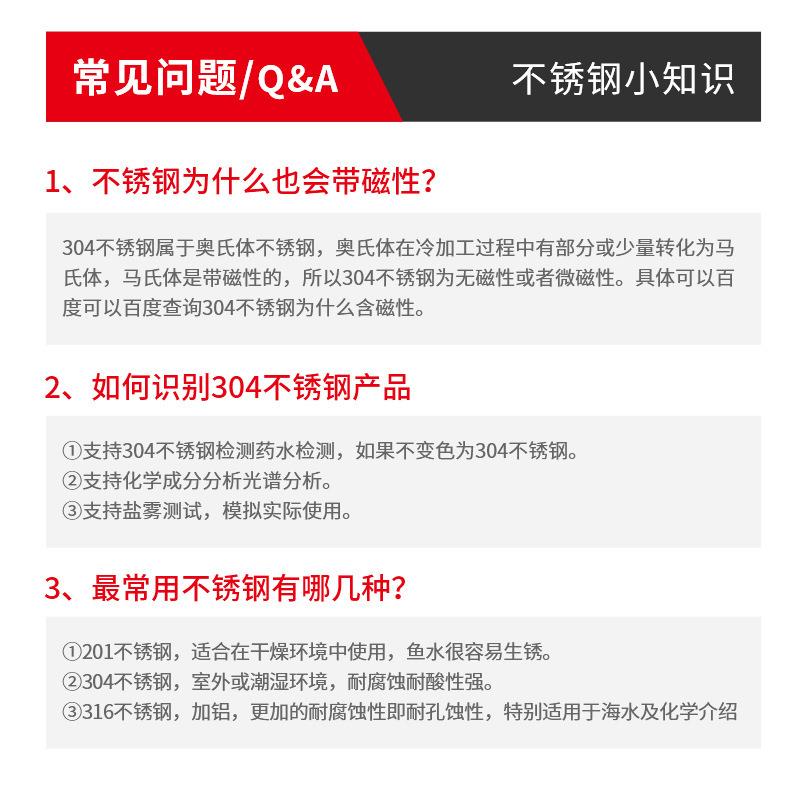 常见问题/Q&A

不锈钢小知识

1、不锈钢为什么也会带磁性？

304不锈钢属于奥氏体不锈钢，奥氏体在冷加工过程中有部分或少量转化为马氏体，马氏体是带磁性的，所以304不锈钢为无磁性或者微磁性。具体可以百度可以百度查询304不锈钢为什么含磁性。

2、如何识别304不锈钢产品

①支持304不锈钢检测药水检测，如果不变色为304不锈钢。
②支持化学成分分析光谱分析。
③支持盐雾测试，模拟实际使用。

3、最常用不锈钢有哪几种？

①201不锈钢，适合在干燥环境中使用，鱼水很容易生锈。
②304不锈钢，室外或潮湿环境，耐腐蚀耐酸性强。
③316不锈钢，加铝，更加的耐腐蚀性即耐孔蚀性，特别适用于海水及化学介绍